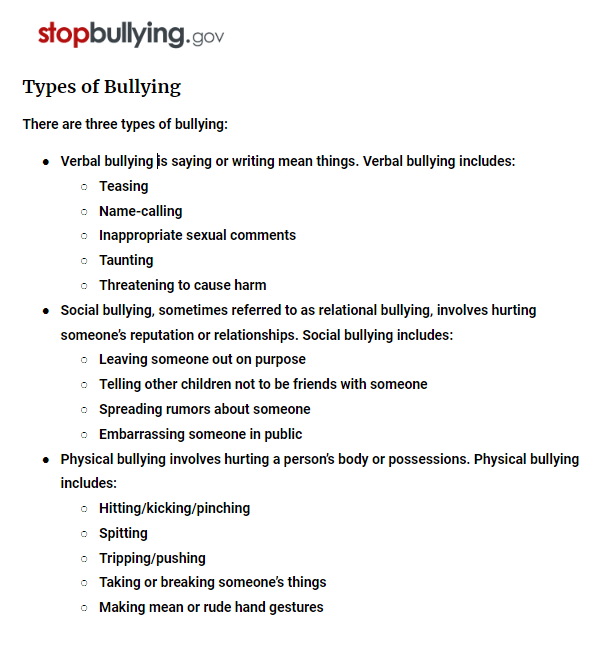 stopbullying.gov

Types of Bullying

There are three types of bullying:

- Verbal bullying is saying or writing mean things. Verbal bullying includes:
  - Teasing
  - Name-calling
  - Inappropriate sexual comments
  - Taunting
  - Threatening to cause harm
- Social bullying, sometimes referred to as relational bullying, involves hurting someone's reputation or relationships. Social bullying includes:
  - Leaving someone out on purpose
  - Telling other children not to be friends with someone
  - Spreading rumors about someone
  - Embarrassing someone in public
- Physical bullying involves hurting a person's body or possessions. Physical bullying includes:
  - Hitting/kicking/pinching
  - Spitting
  - Tripping/pushing
  - Taking or breaking someone's things
  - Making mean or rude hand gestures